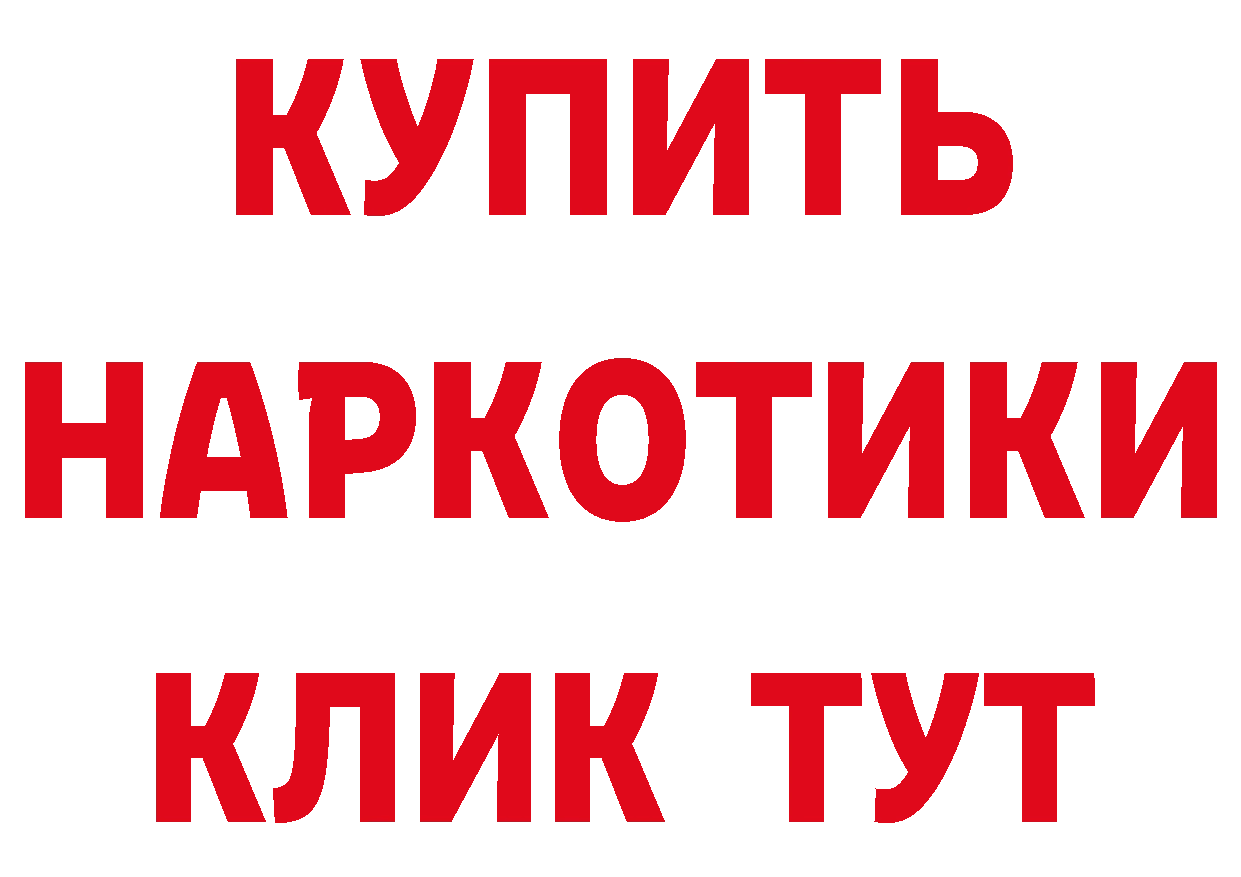 КУПИТЬ
НАРКОТИКИ
КЛИК ТУТ